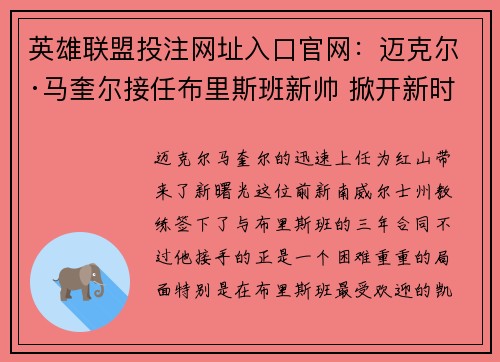 英雄联盟投注网址入口官网：迈克尔·马奎尔接任布里斯班新帅 掀开新时

迈克尔马奎尔的迅速上任为红山带来了新曙光这位前新南威尔士州教练签下了与布里斯班的三年合同不过他接手的正是一个困难重重的局面特别是在布里斯班最受欢迎的凯